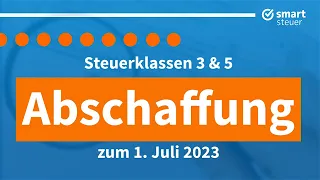 smart steuer

Steuerklassen 3 & 5

Abschaffung

zum 1. Juli 2023